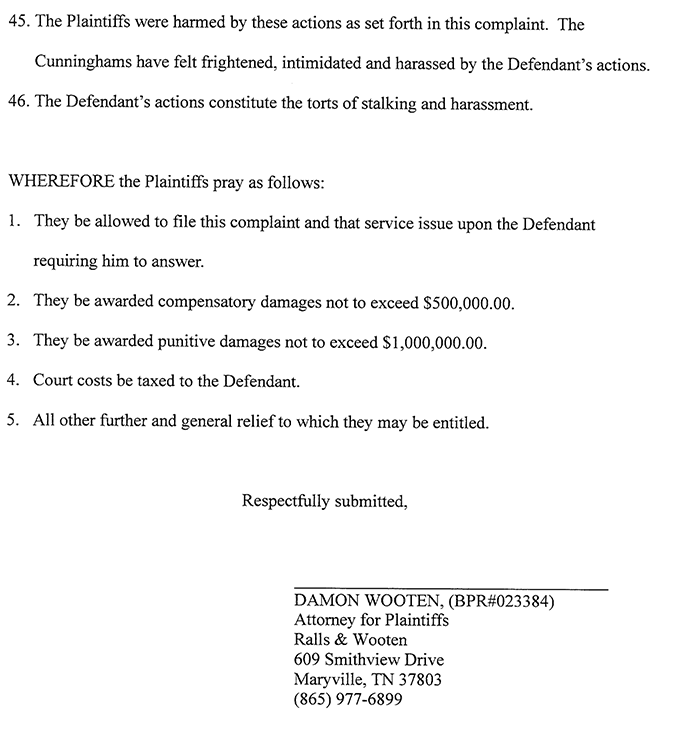 45. The Plaintiffs were harmed by these actions as set forth in this complaint. The Cunninghams have felt frightened, intimidated and harassed by the Defendant's actions.

46. The Defendant's actions constitute the torts of stalking and harassment.

WHEREFORE the Plaintiffs pray as follows:

1. They be allowed to file this complaint and that service issue upon the Defendant requiring him to answer.

2. They be awarded compensatory damages not to exceed \$500,000.00.

3. They be awarded punitive damages not to exceed \$1,000,000.00.

4. Court costs be taxed to the Defendant.

5. All other further and general relief to which they may be entitled.

Respectfully submitted,

DAMON WOOTEN, (BPR#023384)
Attorney for Plaintiffs
Ralls & Wooten
609 Smithview Drive
Maryville, TN 37803
(865) 977-6899